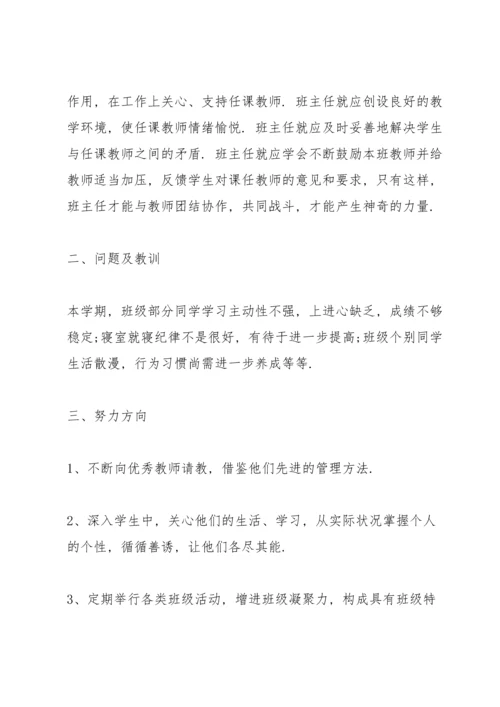 作用，在工作上关心、支持任课教师．班主任就应创设良好的教学环境，使任课教师情绪愉悦．班主任就应及时妥善地解决学生与任课教师之间的矛盾．班主任就应学会不断鼓励本班教师并给教师适当加压，反馈学生对课任教师的意见和要求，只有这样，班主任才能与教师团结协作，共同战斗，才能产生神奇的力量．

二、问题及教训

本学期，班级部分同学学习主动性不强，上进心缺乏，成绩不够稳定;寝室就寝纪律不是很好，有待于进一步提高;班级个别同学生活散漫，行为习惯尚需进一步养成等等．

三、努力方向

1、不断向优秀教师请教，借鉴他们先进的管理方法．

2、深入学生中，关心他们的生活、学习，从实际状况掌握个人的个性，循循善诱，让他们各尽其能．

3、定期举行各类班级活动，增进班级凝聚力，构成具有班级特